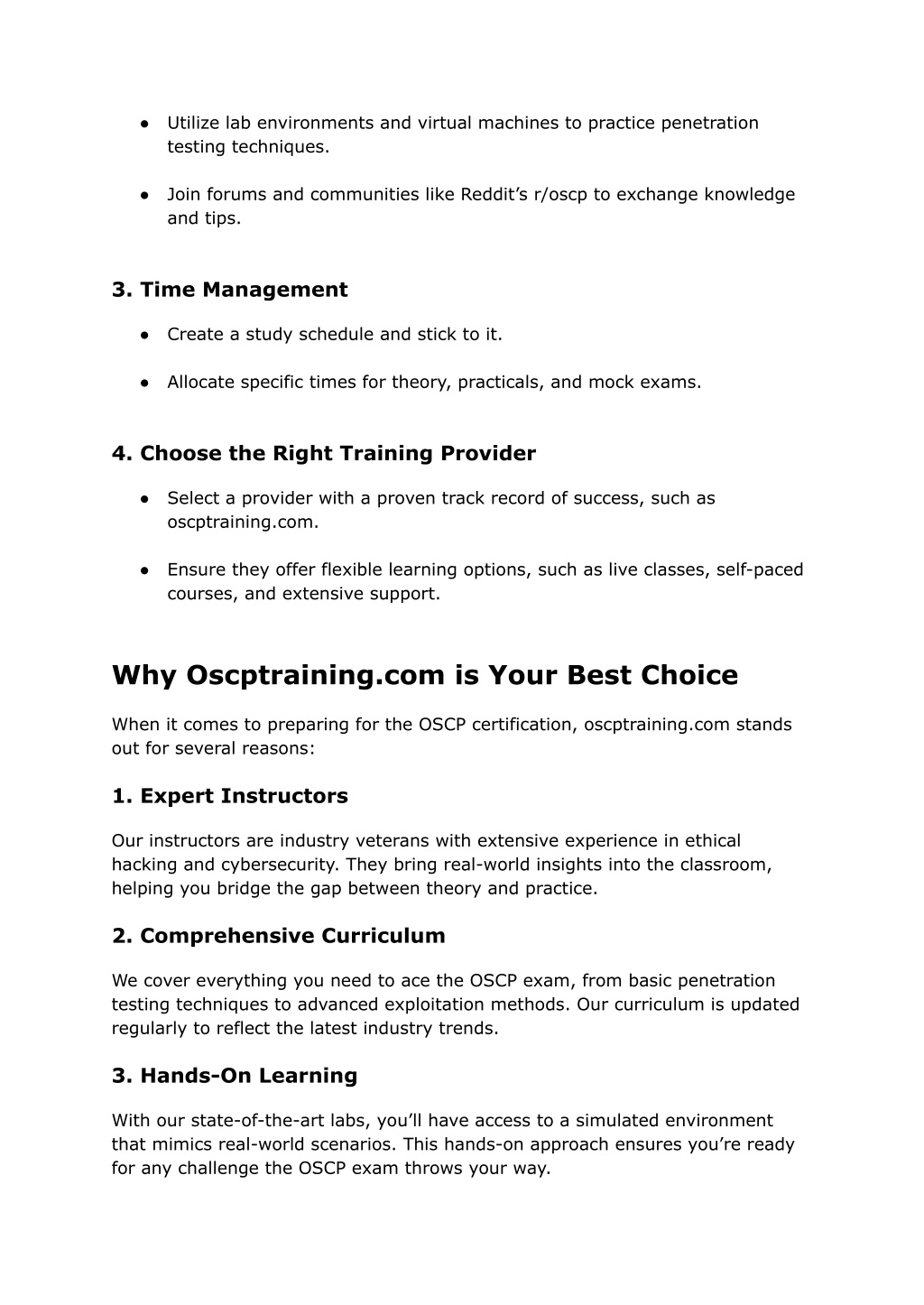 ● Utilize lab environments and virtual machines to practice penetration testing techniques.

● Join forums and communities like Reddit’s r/oscp to exchange knowledge and tips.

3. Time Management

● Create a study schedule and stick to it.

● Allocate specific times for theory, practicals, and mock exams.

4. Choose the Right Training Provider

● Select a provider with a proven track record of success, such as oscptraining.com.

● Ensure they offer flexible learning options, such as live classes, self-paced courses, and extensive support.

Why Oscptraining.com is Your Best Choice

When it comes to preparing for the OSCP certification, oscptraining.com stands out for several reasons:

1. Expert Instructors

Our instructors are industry veterans with extensive experience in ethical hacking and cybersecurity. They bring real-world insights into the classroom, helping you bridge the gap between theory and practice.

2. Comprehensive Curriculum

We cover everything you need to ace the OSCP exam, from basic penetration testing techniques to advanced exploitation methods. Our curriculum is updated regularly to reflect the latest industry trends.

3. Hands-On Learning

With our state-of-the-art labs, you’ll have access to a simulated environment that mimics real-world scenarios. This hands-on approach ensures you’re ready for any challenge the OSCP exam throws your way.